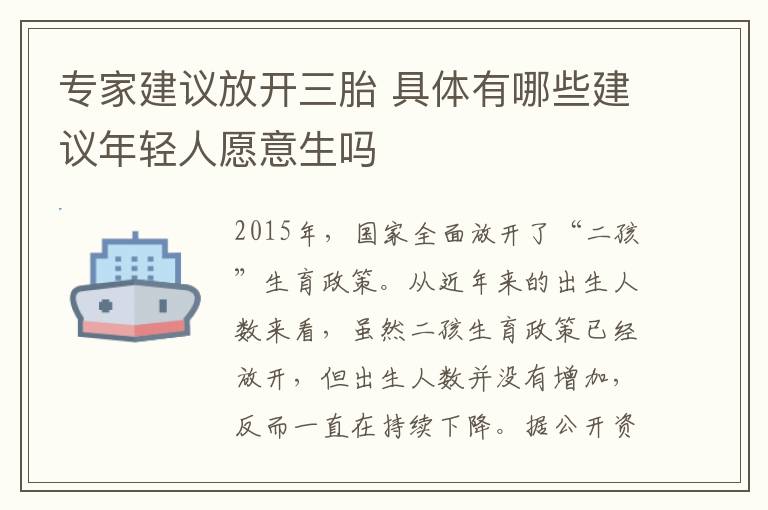 专家建议放开三胎 具体有哪些建议年轻人愿意生吗

2015年，国家全面放开了“二孩”生育政策。从近年来的出生人数来看，虽然二孩生育政策已经放开，但出生人数并没有增加，反而一直在持续下降。据公开资